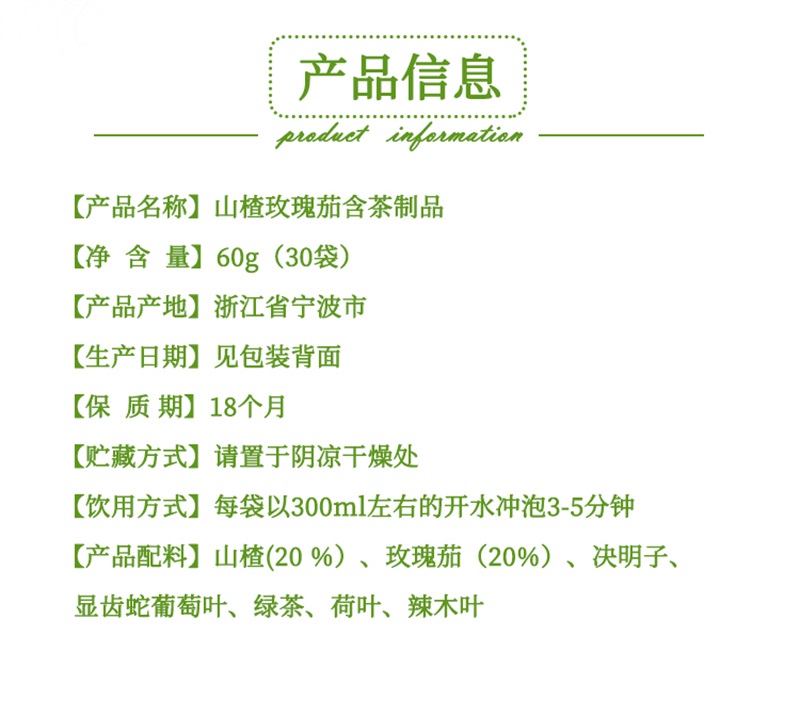 产品信息

product information

【产品名称】山楂玫瑰茄含茶制品

【净 含 量】60g（30袋）

【产品产地】浙江省宁波市

【生产日期】见包装背面

【保 质 期】18个月

【贮藏方式】请置于阴凉干燥处

【饮用方式】每袋以300ml左右的开水冲泡3-5分钟

【产品配料】山楂(20 %）、玫瑰茄（20%）、决明子、显齿蛇葡萄叶、绿茶、荷叶、辣木叶